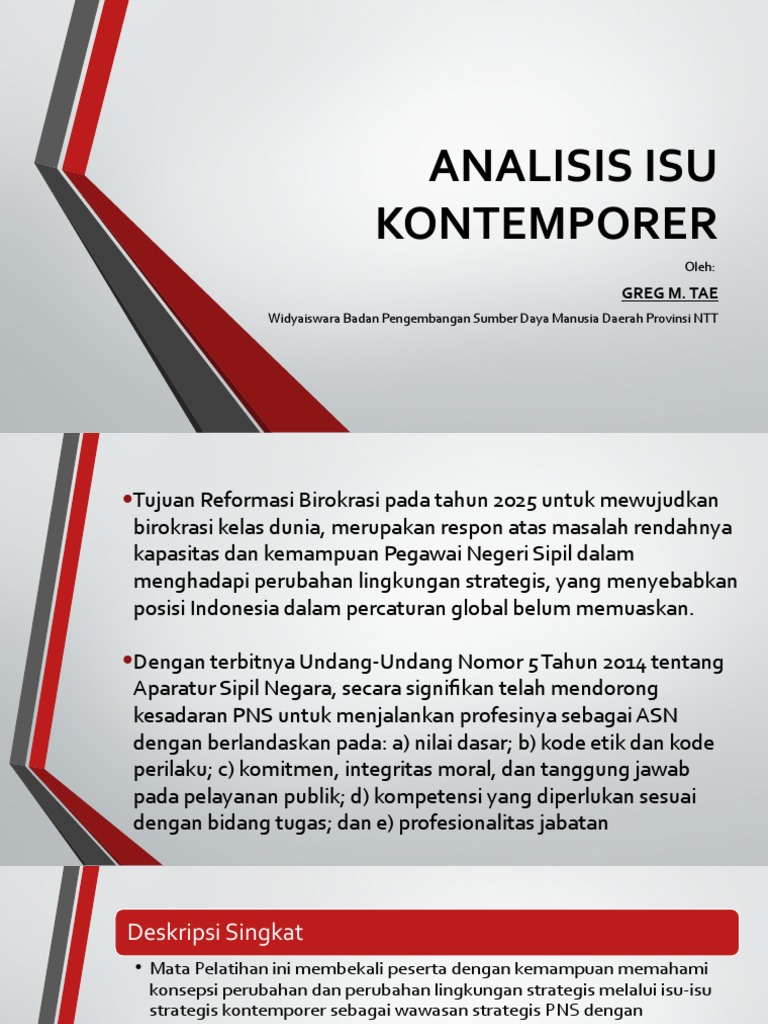 ANALISIS ISU KONTEMPORER

Oleh:

GREG M. TAE

Widyaiswara Badan Pengembangan Sumber Daya Manusia Daerah Provinsi NTT

•Tujuan Reformasi Birokrasi pada tahun 2025 untuk mewujudkan birokrasi kelas dunia, merupakan respon atas masalah rendahnya kapasitas dan kemampuan Pegawai Negeri Sipil dalam menghadapi perubahan lingkungan strategis, yang menyebabkan posisi Indonesia dalam percaturan global belum memuaskan.

•Dengan terbitnya Undang-Undang Nomor 5 Tahun 2014 tentang Aparatur Sipil Negara, secara signifikan telah mendorong kesadaran PNS untuk menjalankan profesinya sebagai ASN dengan berlandaskan pada: a) nilai dasar; b) kode etik dan kode perilaku; c) komitmen, integritas moral, dan tanggung jawab pada pelayanan publik; d) kompetensi yang diperlukan sesuai dengan bidang tugas; dan e) profesionalitas jabatan

Deskripsi Singkat

• Mata Pelatihan ini membekali peserta dengan kemampuan memahami konsepsi perubahan dan perubahan lingkungan strategis melalui isu-isu strategis kontemporer sebagai wawasan strategis PNS dengan